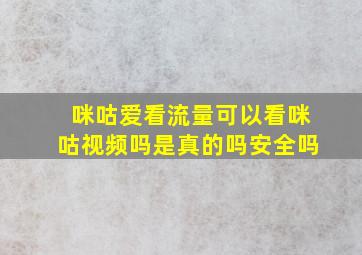 咪咕爱看流量可以看咪咕视频吗是真的吗安全吗